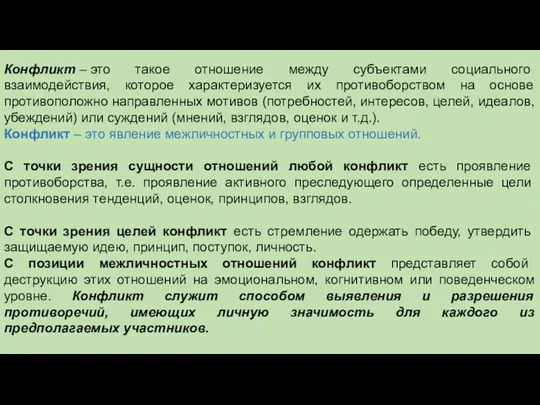 Конфликт – это такое отношение между субъектами социального взаимодействия, которое характеризуется их противоборством на основе противоположно направленных мотивов (потребностей, интересов, целей, идеалов, убеждений) или суждений (мнений, взглядов, оценок и т.д.).
Конфликт – это явление межличностных и групповых отношений.

С точки зрения сущности отношений любой конфликт есть проявление противоборства, т.е. проявление активного преследующего определенные цели столкновения тенденций, оценок, принципов, взглядов.

С точки зрения целей конфликт есть стремление одержать победу, утвердить защищаемую идею, принцип, поступок, личность.
С позиции межличностных отношений конфликт представляет собой деструкцию этих отношений на эмоциональном, когнитивном или поведенческом уровне. Конфликт служит способом выявления и разрешения противоречий, имеющих личную значимость для каждого из предполагаемых участников.